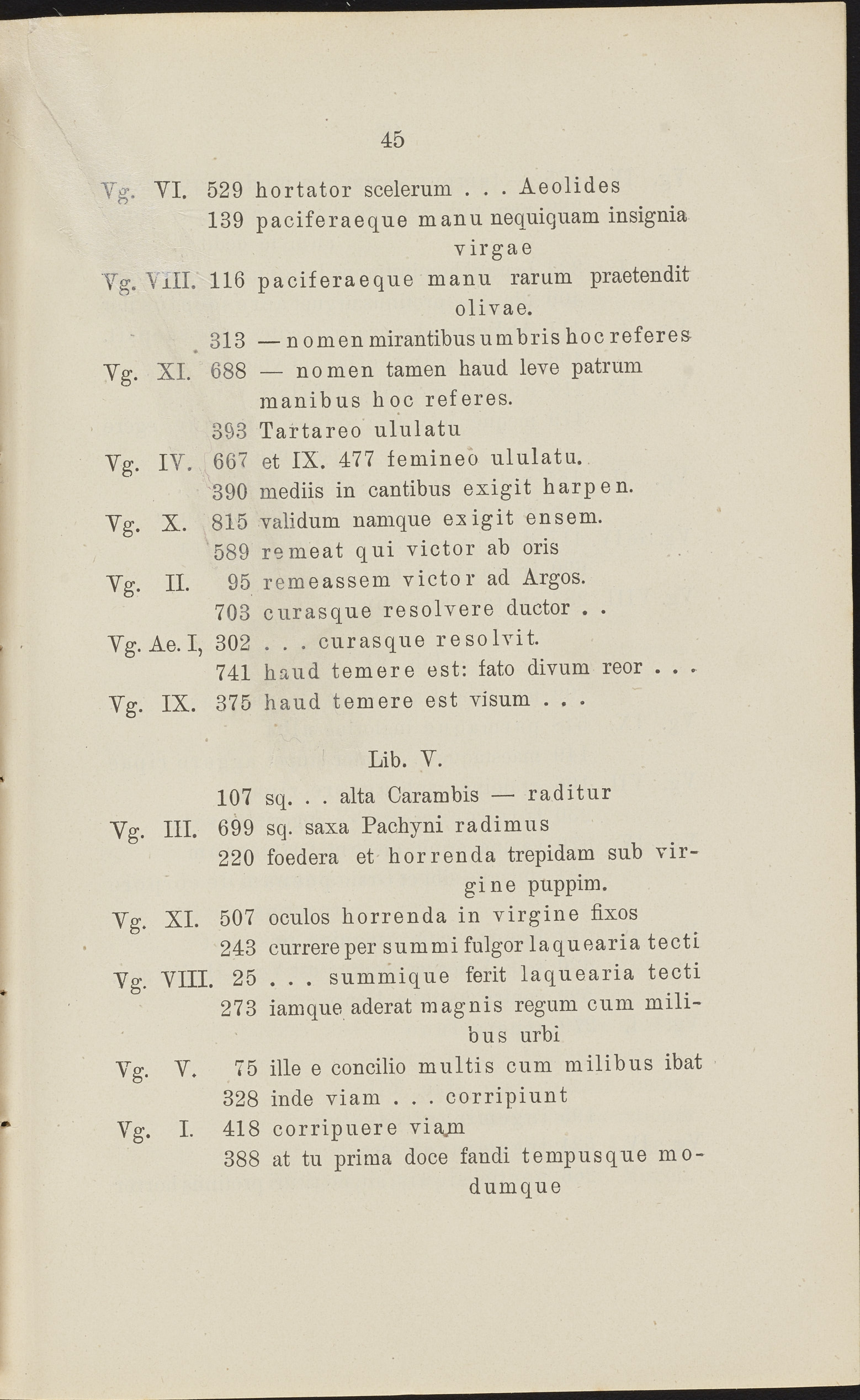 45

Vg. VI. 529 hortator scelerum . . . Aeolides
139 paciferaeque manu nequiquam insignia virgae
Vg. VIII. 116 paciferaeque manu rarum praetendit olivae.
313 — nomen mirantibus umbris hoc referes
Vg. XI. 688 — nomen tamen haud leve patrum manibus hoc referes.
393 Tartareo ululatu
Vg. IV. 667 et IX. 477 femineo ululatu.
390 mediis in cantibus exigit harpen.
Vg. X. 815 validum namque exigit ensem.
589 remeat qui victor ab oris
Vg. II. 95 remeassem victor ad Argos.
703 curasque resolvere ductor . .
Vg. Ae. I, 302 . . . curasque resolvit.
741 haud temere est: fato divum reor . . .
Vg. IX. 375 haud temere est visum . . .

Lib. V.

107 sq. . . alta Carambis — raditur
Vg. III. 699 sq. saxa Pachyni radimus
220 foedera et horrenda trepidam sub virgine puppim.
Vg. XI. 507 oculos horrenda in virgine fixos
243 currere per summi fulgor laquearia tecti
Vg. VIII. 25 . . . summique ferit laquearia tecti
273 iamque aderat magnis regum cum milibus urbi
Vg. V. 75 ille e concilio multis cum milibus ibat
328 inde viam . . . corripiunt
Vg. I. 418 corripuere viam
388 at tu prima doce fandi tempusque modumque